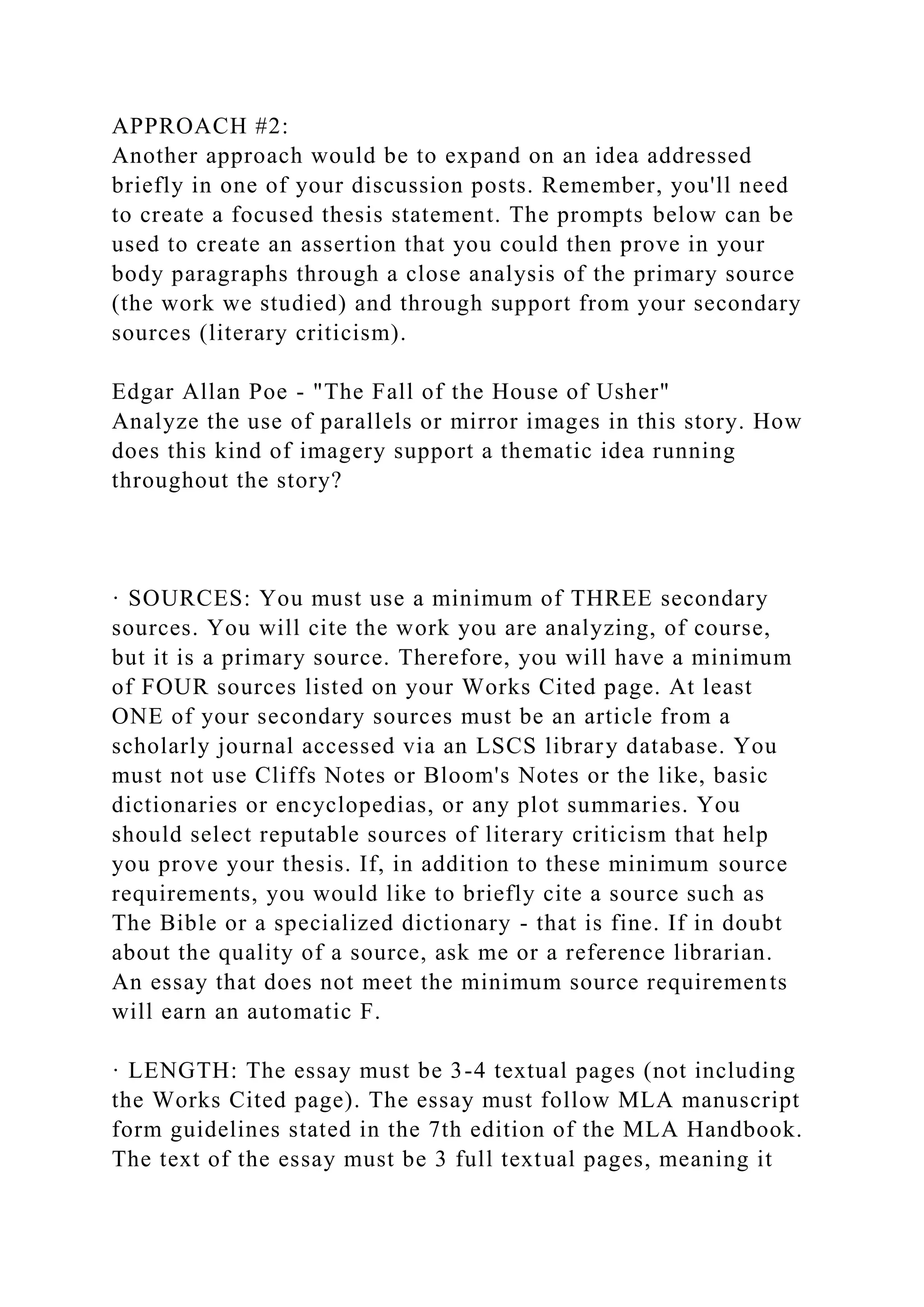 APPROACH #2:
Another approach would be to expand on an idea addressed briefly in one of your discussion posts. Remember, you'll need to create a focused thesis statement. The prompts below can be used to create an assertion that you could then prove in your body paragraphs through a close analysis of the primary source (the work we studied) and through support from your secondary sources (literary criticism).

Edgar Allan Poe - "The Fall of the House of Usher"
Analyze the use of parallels or mirror images in this story. How does this kind of imagery support a thematic idea running throughout the story?

· SOURCES: You must use a minimum of THREE secondary sources. You will cite the work you are analyzing, of course, but it is a primary source. Therefore, you will have a minimum of FOUR sources listed on your Works Cited page. At least ONE of your secondary sources must be an article from a scholarly journal accessed via an LSCS library database. You must not use Cliffs Notes or Bloom's Notes or the like, basic dictionaries or encyclopedias, or any plot summaries. You should select reputable sources of literary criticism that help you prove your thesis. If, in addition to these minimum source requirements, you would like to briefly cite a source such as The Bible or a specialized dictionary - that is fine. If in doubt about the quality of a source, ask me or a reference librarian. An essay that does not meet the minimum source requirements will earn an automatic F.

· LENGTH: The essay must be 3-4 textual pages (not including the Works Cited page). The essay must follow MLA manuscript form guidelines stated in the 7th edition of the MLA Handbook. The text of the essay must be 3 full textual pages, meaning it